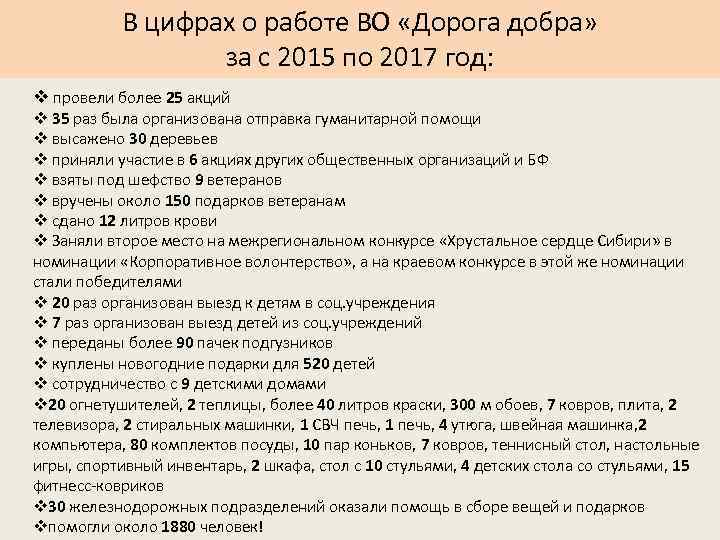 В цифрах о работе ВО «Дорога добра» за с 2015 по 2017 год:

❖ провели более 25 акций
❖ 35 раз была организована отправка гуманитарной помощи
❖ высажено 30 деревьев
❖ приняли участие в 6 акциях других общественных организаций и БФ
❖ взяты под шефство 9 ветеранов
❖ вручены около 150 подарков ветеранам
❖ сдано 12 литров крови
❖ Заняли второе место на межрегиональном конкурсе «Хрустальное сердце Сибири» в номинации «Корпоративное волонтерство», а на краевом конкурсе в этой же номинации стали победителями
❖ 20 раз организован выезд к детям в соц.учреждения
❖ 7 раз организован выезд детей из соц.учреждений
❖ переданы более 90 пачек подгузников
❖ куплены новогодние подарки для 520 детей
❖ сотрудничество с 9 детскими домами
❖20 огнетушителей, 2 теплицы, более 40 литров краски, 300 м обоев, 7 ковров, плита, 2 телевизора, 2 стиральных машинки, 1 СВЧ печь, 1 печь, 4 утюга, швейная машинка,2 компьютера, 80 комплектов посуды, 10 пар коньков, 7 ковров, теннисный стол, настольные игры, спортивный инвентарь, 2 шкафа, стол с 10 стульями, 4 детских стола со стульями, 15 фитнесс-ковриков
❖30 железнодорожных подразделений оказали помощь в сборе вещей и подарков
❖помогли около 1880 человек!